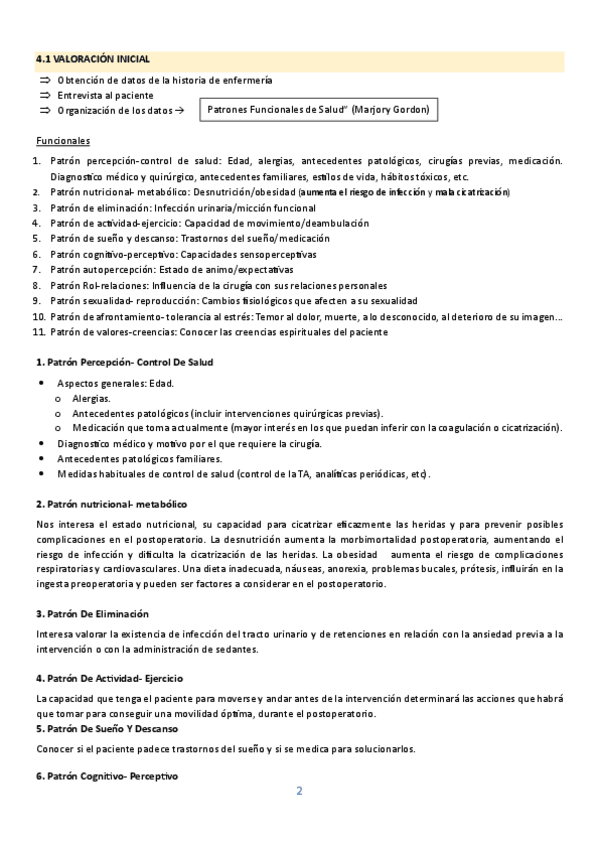 4.1 VALORACIÓN INICIAL

⇒ Obtención de datos de la historia de enfermería
⇒ Entrevista al paciente
⇒ Organización de los datos → Patrones Funcionales de Salud" (Marjory Gordon)

Funcionales

1. Patrón percepción-control de salud: Edad, alergias, antecedentes patológicos, cirugías previas, medicación. Diagnostico médico y quirúrgico, antecedentes familiares, estilos de vida, hábitos tóxicos, etc.
2. Patrón nutricional- metabólico: Desnutrición/obesidad (aumenta el riesgo de infección y mala cicatrización)
3. Patrón de eliminación: Infección urinaria/micción funcional
4. Patrón de actividad-ejercicio: Capacidad de movimiento/deambulación
5. Patrón de sueño y descanso: Trastornos del sueño/medicación
6. Patrón cognitivo-perceptivo: Capacidades sensoperceptivas
7. Patrón autopercepción: Estado de animo/expectativas
8. Patrón Rol-relaciones: Influencia de la cirugía con sus relaciones personales
9. Patrón sexualidad- reproducción: Cambios fisiológicos que afecten a su sexualidad
10. Patrón de afrontamiento- tolerancia al estrés: Temor al dolor, muerte, a lo desconocido, al deterioro de su imagen...
11. Patrón de valores-creencias: Conocer las creencias espirituales del paciente

1. Patrón Percepción- Control De Salud

• Aspectos generales: Edad.
  o Alergias.
  o Antecedentes patológicos (incluir intervenciones quirúrgicas previas).
  o Medicación que toma actualmente (mayor interés en los que puedan inferir con la coagulación o cicatrización).
• Diagnostico médico y motivo por el que requiere la cirugía.
• Antecedentes patológicos familiares.
• Medidas habituales de control de salud (control de la TA, analíticas periódicas, etc).

2. Patrón nutricional- metabólico

Nos interesa el estado nutricional, su capacidad para cicatrizar eficazmente las heridas y para prevenir posibles complicaciones en el postoperatorio. La desnutrición aumenta la morbimortalidad postoperatoria, aumentando el riesgo de infección y dificulta la cicatrización de las heridas. La obesidad aumenta el riesgo de complicaciones respiratorias y cardiovasculares. Una dieta inadecuada, náuseas, anorexia, problemas bucales, prótesis, influirán en la ingesta preoperatoria y pueden ser factores a considerar en el postoperatorio.

3. Patrón De Eliminación

Interesa valorar la existencia de infección del tracto urinario y de retenciones en relación con la ansiedad previa a la intervención o con la administración de sedantes.

4. Patrón De Actividad- Ejercicio

La capacidad que tenga el paciente para moverse y andar antes de la intervención determinará las acciones que habrá que tomar para conseguir una movilidad óptima, durante el postoperatorio.

5. Patrón De Sueño Y Descanso

Conocer si el paciente padece trastornos del sueño y si se medica para solucionarlos.

6. Patrón Cognitivo- Perceptivo

2